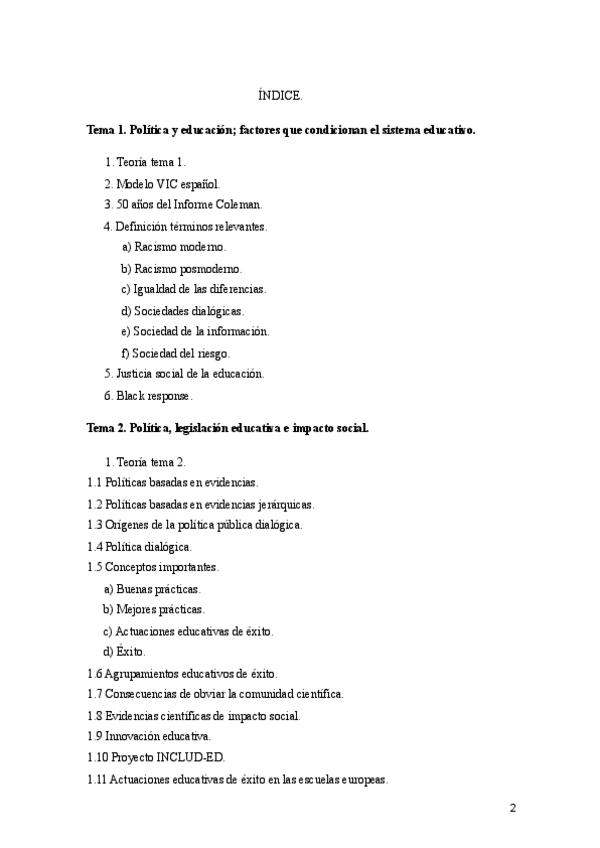 ÍNDICE.

Tema 1. Política y educación; factores que condicionan el sistema educativo.

1. Teoría tema 1.

2. Modelo VIC español.

3. 50 años del Informe Coleman.

4. Definición términos relevantes.

a) Racismo moderno.

b) Racismo posmoderno.

c) Igualdad de las diferencias.

d) Sociedades dialógicas.

e) Sociedad de la información.

f) Sociedad del riesgo.

5. Justicia social de la educación.

6. Black response.

Tema 2. Política, legislación educativa e impacto social.

1. Teoría tema 2.

1.1 Políticas basadas en evidencias.

1.2 Políticas basadas en evidencias jerárquicas.

1.3 Orígenes de la política pública dialógica.

1.4 Política dialógica.

1.5 Conceptos importantes.

a) Buenas prácticas.

b) Mejores prácticas.

c) Actuaciones educativas de éxito.

d) Éxito.

1.6 Agrupamientos educativos de éxito.

1.7 Consecuencias de obviar la comunidad científica.

1.8 Evidencias científicas de impacto social.

1.9 Innovación educativa.

1.10 Proyecto INCLUD-ED.

1.11 Actuaciones educativas de éxito en las escuelas europeas.

2